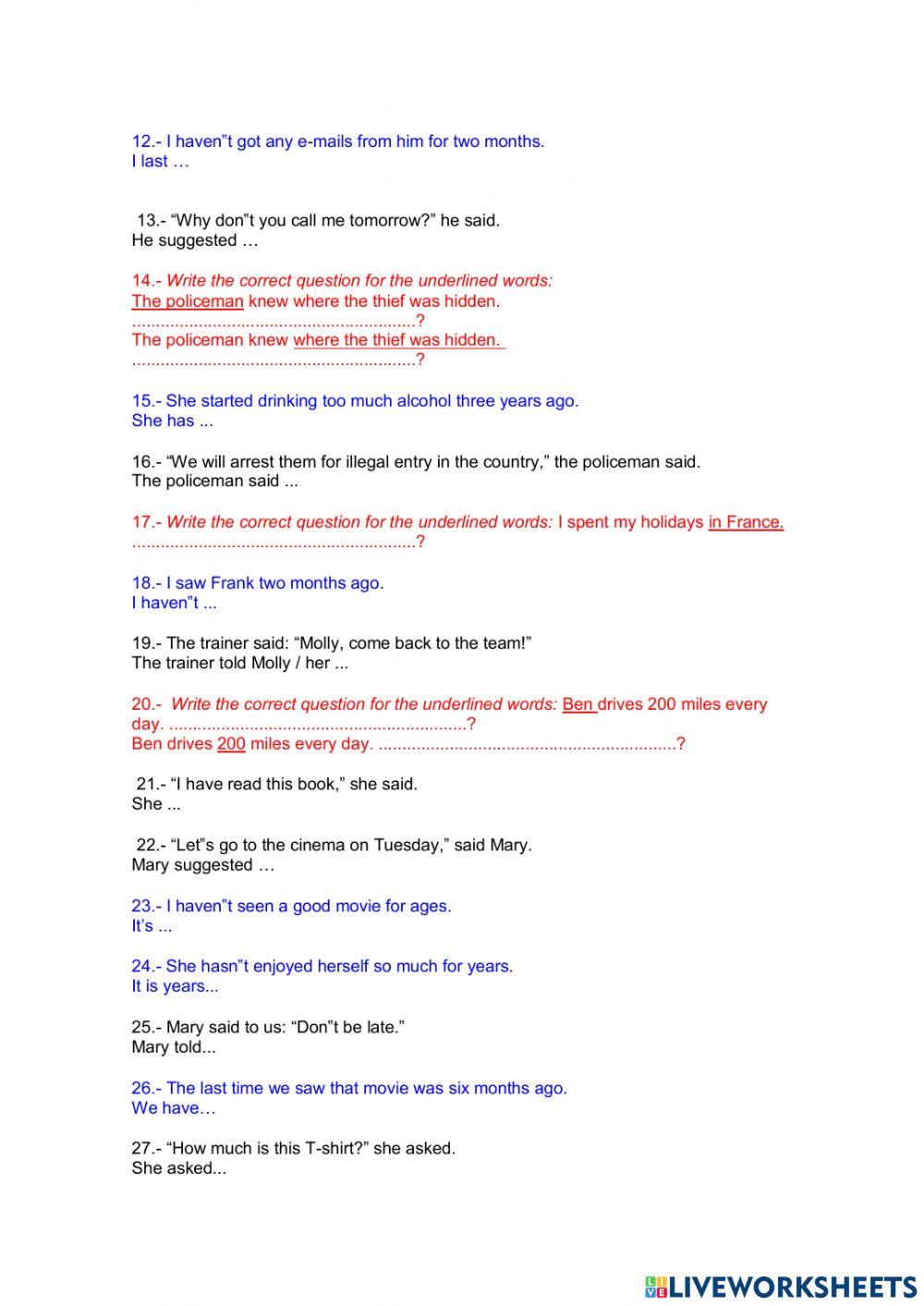 12.- I haven"t got any e-mails from him for two months.
I last …

13.- "Why don"t you call me tomorrow?" he said.
He suggested …

14.- Write the correct question for the underlined words:
The policeman knew where the thief was hidden.
............................................................?
The policeman knew where the thief was hidden.
............................................................?

15.- She started drinking too much alcohol three years ago.
She has ...

16.- "We will arrest them for illegal entry in the country," the policeman said.
The policeman said ...

17.- Write the correct question for the underlined words: I spent my holidays in France.
............................................................?

18.- I saw Frank two months ago.
I haven"t ...

19.- The trainer said: "Molly, come back to the team!"
The trainer told Molly / her ...

20.- Write the correct question for the underlined words: Ben drives 200 miles every day. ...............................................................?
Ben drives 200 miles every day. ...............................................................?

21.- "I have read this book," she said.
She ...

22.- "Let"s go to the cinema on Tuesday," said Mary.
Mary suggested …

23.- I haven"t seen a good movie for ages.
It's ...

24.- She hasn"t enjoyed herself so much for years.
It is years...

25.- Mary said to us: "Don"t be late."
Mary told...

26.- The last time we saw that movie was six months ago.
We have…

27.- "How much is this T-shirt?" she asked.
She asked...

LIVEWORKSHEETS